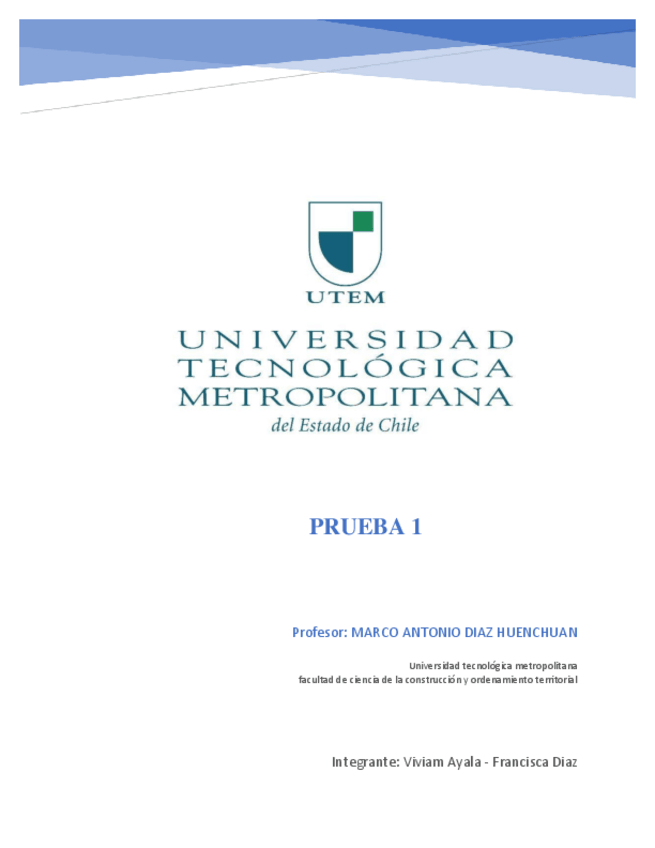 UTEM

UNIVERSIDAD
TECNOLÓGICA
METROPOLITANA
del Estado de Chile

PRUEBA 1

Profesor: MARCO ANTONIO DIAZ HUENCHUAN

Universidad tecnológica metropolitana
facultad de ciencia de la construcción y ordenamiento territorial

Integrante: Viviam Ayala - Francisca Diaz